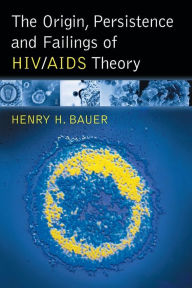 The Origin, Persistence and Failings of HIV/AIDS Theory

HENRY H. BAUER